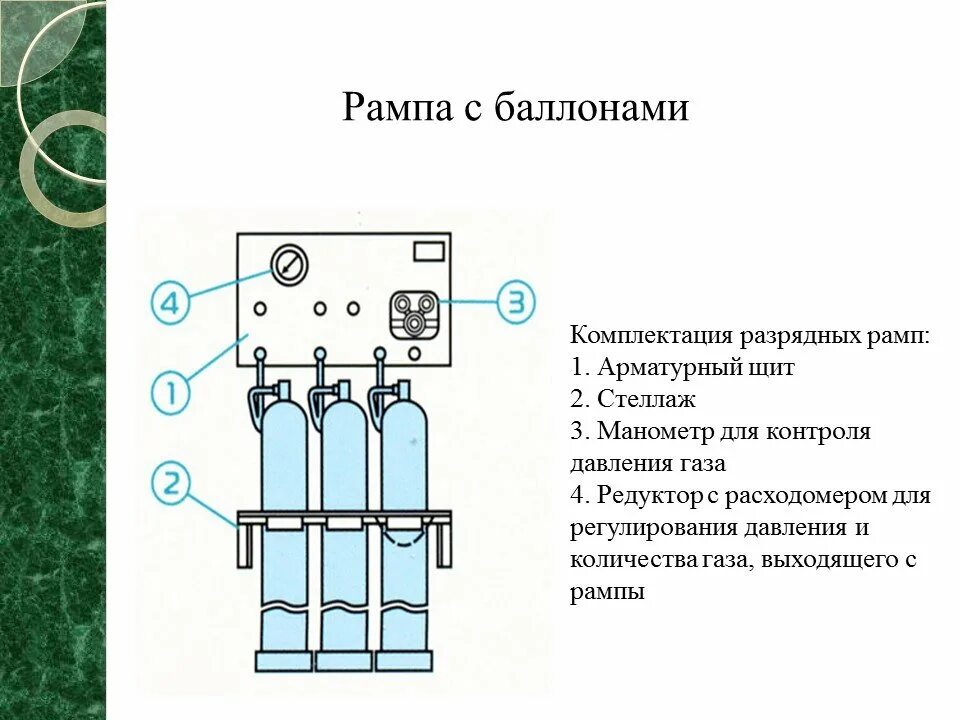 Рампа с баллонами

4

3

1

2

Комплектация разрядных рамп:
1. Арматурный щит
2. Стеллаж
3. Манометр для контроля давления газа
4. Редуктор с расходомером для регулирования давления и количества газа, выходящего с рампы